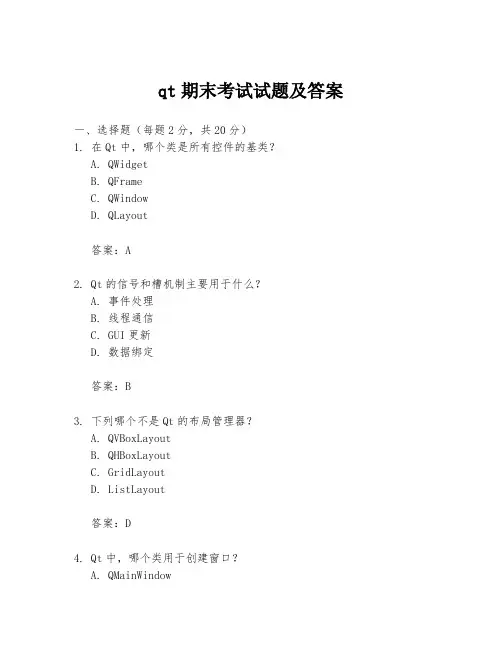 qt 期末考试试题及答案

一、选择题（每题 2 分，共 20 分）

1. 在 Qt 中，哪个类是所有控件的基类？
A. QWidget
B. QFrame
C. QWindow
D. QLayout

答案：A

2. Qt 的信号和槽机制主要用于什么？
A. 事件处理
B. 线程通信
C. GUI 更新
D. 数据绑定

答案：B

3. 下列哪个不是 Qt 的布局管理器？
A. QVBoxLayout
B. QHBoxLayout
C. GridLayout
D. ListLayout

答案：D

4. Qt 中，哪个类用于创建窗口？
A. QMainWindow